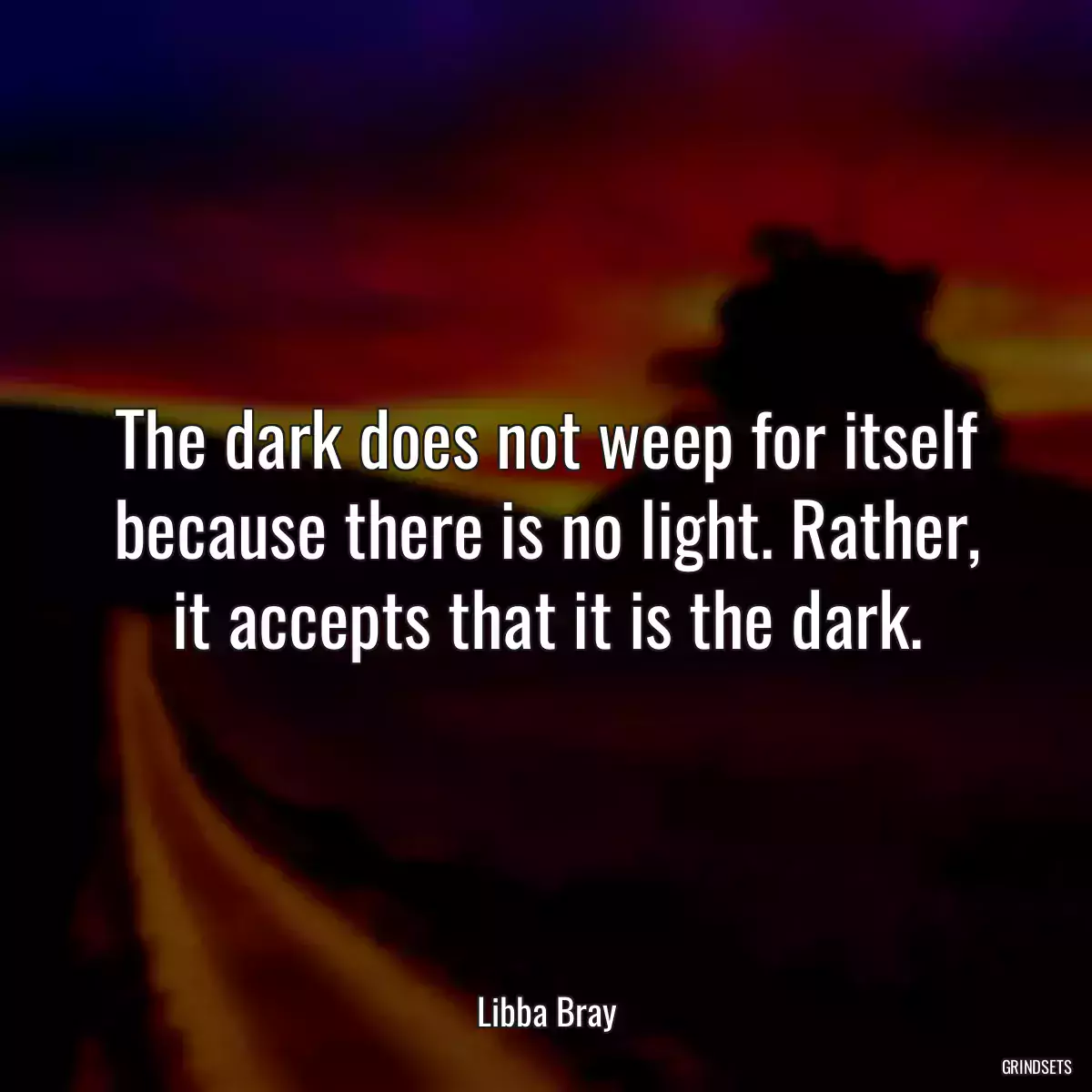 The dark does not weep for itself because there is no light. Rather, it accepts that it is the dark.

Libba Bray

GRINDSETS